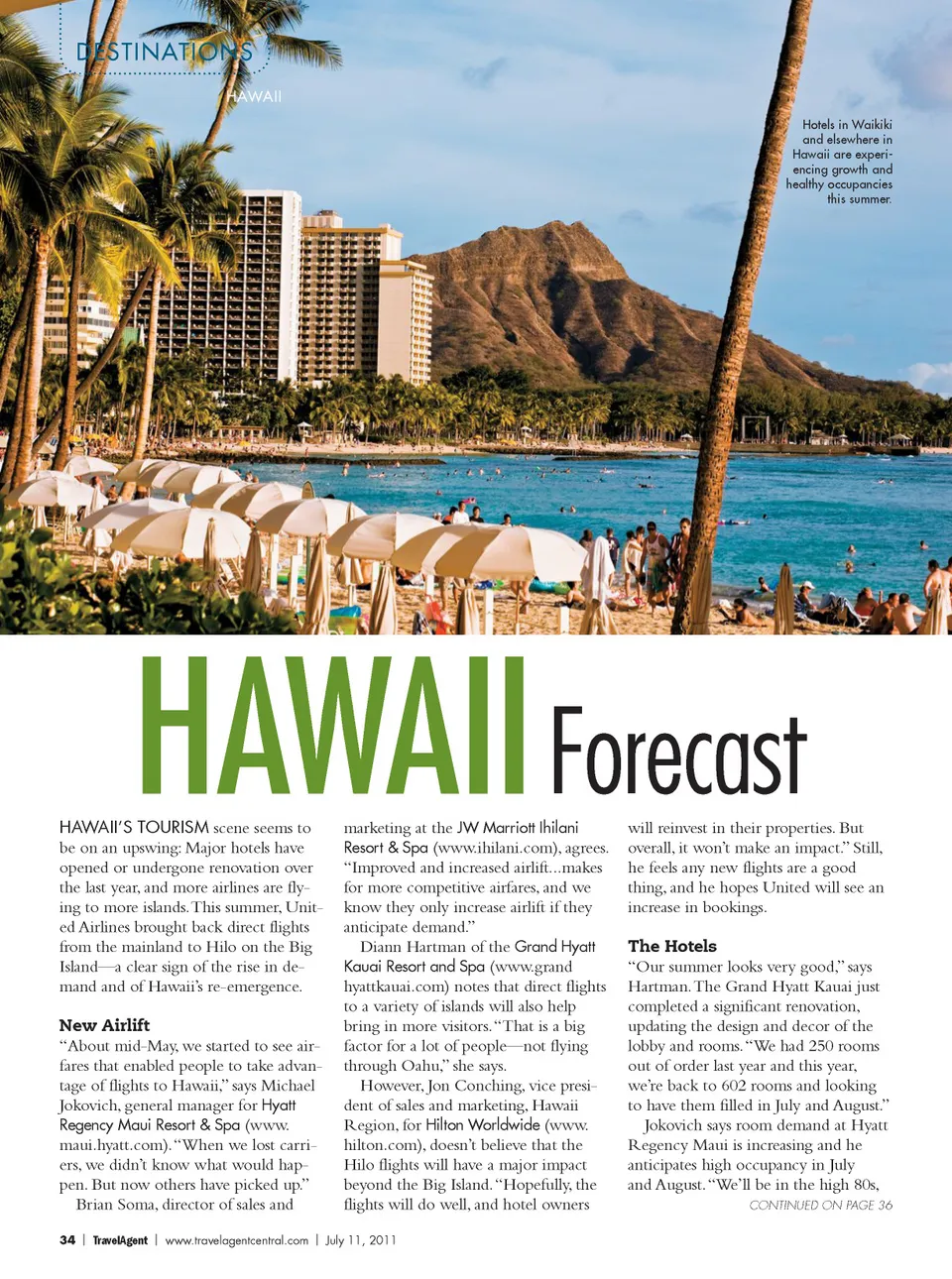 DESTINATIONS
HAWAII

Hotels in Waikiki and elsewhere in Hawaii are experiencing growth and healthy occupancies this summer.

HAWAII Forecast

HAWAII'S TOURISM scene seems to be on an upswing: Major hotels have opened or undergone renovation over the last year, and more airlines are flying to more islands. This summer, United Airlines brought back direct flights from the mainland to Hilo on the Big Island—a clear sign of the rise in demand and of Hawaii's re-emergence.

New Airlift
"About mid-May, we started to see airfares that enabled people to take advantage of flights to Hawaii," says Michael Jokovich, general manager for Hyatt Regency Maui Resort & Spa (www.maui.hyatt.com). "When we lost carriers, we didn't know what would happen. But now others have picked up."

Brian Soma, director of sales and marketing at the JW Marriott Ihilani Resort & Spa (www.ihilani.com), agrees. "Improved and increased airlift...makes for more competitive airfares, and we know they only increase airlift if they anticipate demand."

Diann Hartman of the Grand Hyatt Kauai Resort and Spa (www.grandhyattkauai.com) notes that direct flights to a variety of islands will also help bring in more visitors. "That is a big factor for a lot of people—not flying through Oahu," she says.

However, Jon Conching, vice president of sales and marketing, Hawaii Region, for Hilton Worldwide (www.hilton.com), doesn't believe that the Hilo flights will have a major impact beyond the Big Island. "Hopefully, the flights will do well, and hotel owners will reinvest in their properties. But overall, it won't make an impact." Still, he feels any new flights are a good thing, and he hopes United will see an increase in bookings.

The Hotels
"Our summer looks very good," says Hartman. The Grand Hyatt Kauai just completed a significant renovation, updating the design and decor of the lobby and rooms. "We had 250 rooms out of order last year and this year, we're back to 602 rooms and looking to have them filled in July and August."

Jokovich says room demand at Hyatt Regency Maui is increasing and he anticipates high occupancy in July and August. "We'll be in the high 80s,
CONTINUED ON PAGE 36

34 | TravelAgent | www.travelagentcentral.com | July 11, 2011